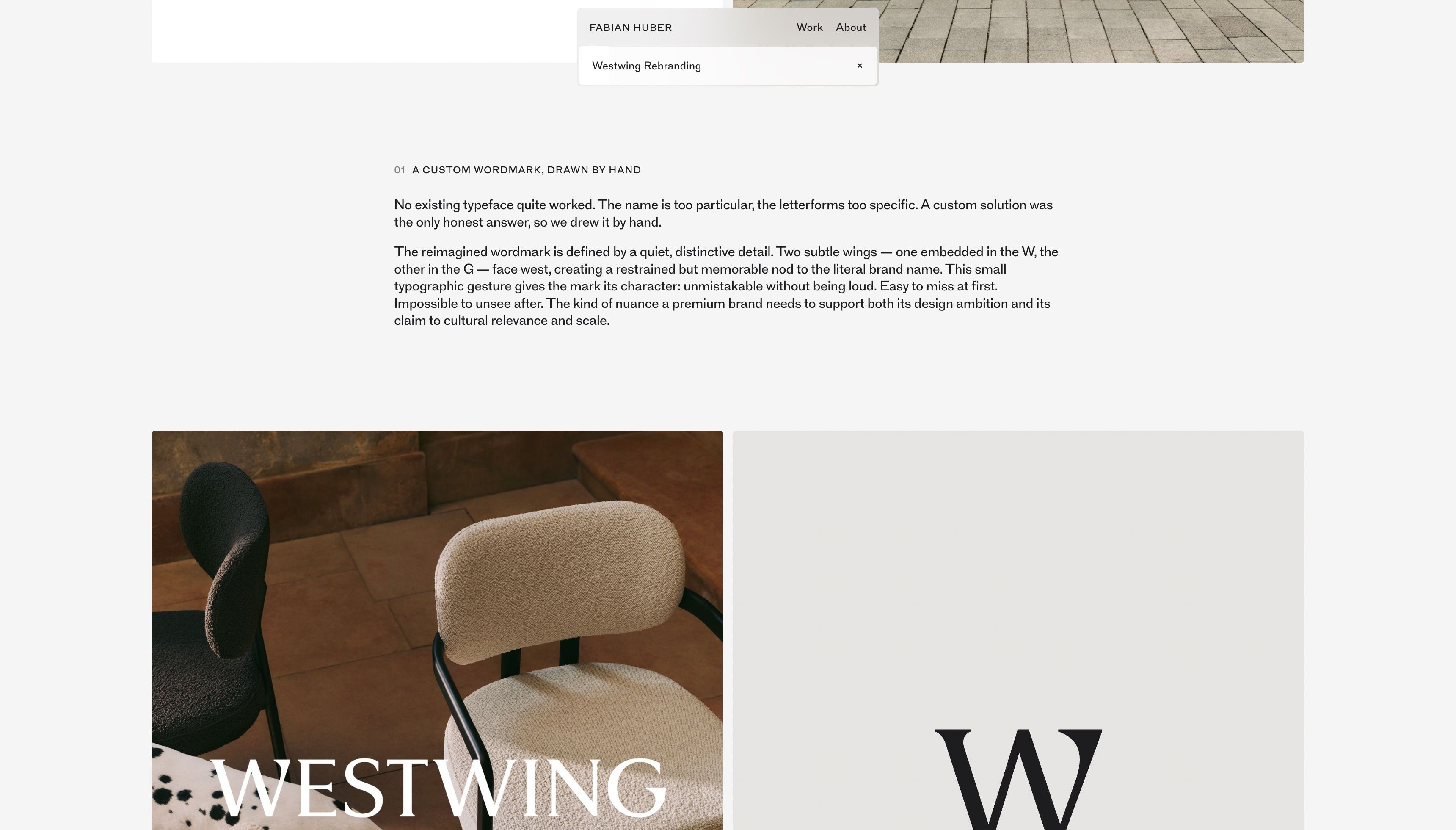 FABIAN HUBER Work About

Westwing Rebranding ×

01 A CUSTOM WORDMARK, DRAWN BY HAND

No existing typeface quite worked. The name is too particular, the letterforms too specific. A custom solution was the only honest answer, so we drew it by hand.

The reimagined wordmark is defined by a quiet, distinctive detail. Two subtle wings — one embedded in the W, the other in the G — face west, creating a restrained but memorable nod to the literal brand name. This small typographic gesture gives the mark its character: unmistakable without being loud. Easy to miss at first. Impossible to unsee after. The kind of nuance a premium brand needs to support both its design ambition and its claim to cultural relevance and scale.

WESTWING

W